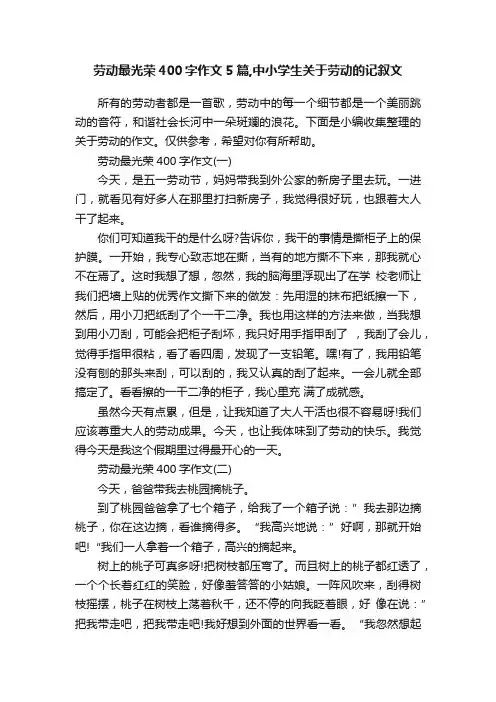 劳动最光荣400字作文5篇,中小学生关于劳动的记叙文

所有的劳动者都是一首歌，劳动中的每一个细节都是一个美丽跳动的音符，和谐社会长河中一朵斑斓的浪花。下面是小编收集整理的关于劳动的作文。仅供参考，希望对你有所帮助。

劳动最光荣400字作文(一)

今天，是五一劳动节，妈妈带我到外公家的新房子里去玩。一进门，就看见有好多人在那里打扫新房子，我觉得很好玩，也跟着大人干了起来。

你们可知道我干的是什么呀?告诉你，我干的事情是撕柜子上的保护膜。一开始，我专心致志地在撕，当有的地方撕不下来，那我就心不在焉了。这时我想了想，忽然，我的脑海里浮现出了在学 校老师让我们把墙上贴的优秀作文撕下来的做发：先用湿的抹布把纸擦一下，然后，用小刀把纸刮了个一干二净。我也用这样的方法来做，当我想到用小刀刮，可能会把柜子刮坏，我只好用手指甲刮了 ，我刮了会儿，觉得手指甲很粘，看了看四周，发现了一支铅笔。嘿!有了，我用铅笔没有刨的那头来刮，可以刮的，我又认真的刮了起来。一会儿就全部搞定了。看看擦的一干二净的柜子，我心里充 满了成就感。

虽然今天有点累，但是，让我知道了大人干活也很不容易呀!我们应该尊重大人的劳动成果。今天，也让我体味到了劳动的快乐。我觉得今天是我这个假期里过得最开心的一天。

劳动最光荣400字作文(二)

今天，爸爸带我去桃园摘桃子。

到了桃园爸爸拿了七个箱子，给我了一个箱子说：" 我去那边摘桃子，你在这边摘，看谁摘得多。 "我高兴地说：" 好啊，那就开始吧! "我们一人拿着一个箱子，高兴的摘起来。

树上的桃子可真多呀!把树枝都压弯了。而且树上的桃子都红透了，一个个长着红红的笑脸，好像羞答答的小姑娘。一阵风吹来，刮得树枝摇摆，桃子在树枝上荡着秋千，还不停的向我眨着眼，好 像在说：" 把我带走吧，把我带走吧!我好想到外面的世界看一看。 "我忽然想起